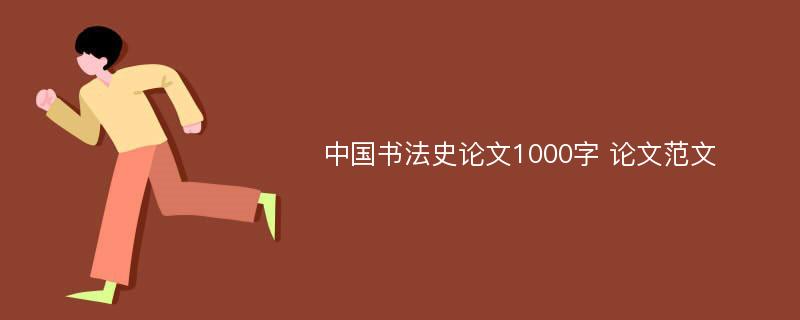 中国书法史论文1000字 论文范文